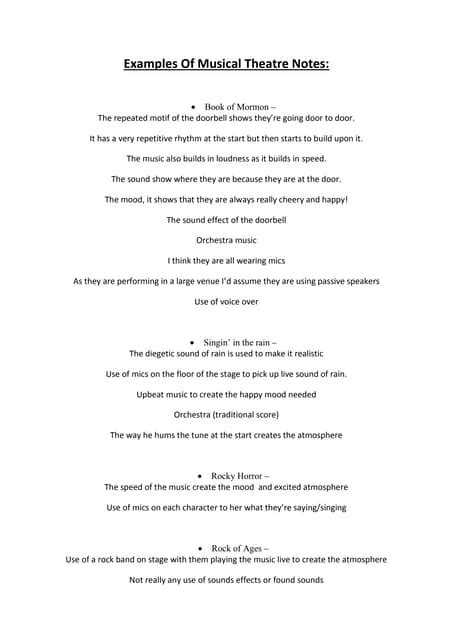 Examples Of Musical Theatre Notes:

• Book of Mormon –
The repeated motif of the doorbell shows they're going door to door.

It has a very repetitive rhythm at the start but then starts to build upon it.

The music also builds in loudness as it builds in speed.

The sound show where they are because they are at the door.

The mood, it shows that they are always really cheery and happy!

The sound effect of the doorbell

Orchestra music

I think they are all wearing mics

As they are performing in a large venue I'd assume they are using passive speakers

Use of voice over

• Singin' in the rain –
The diegetic sound of rain is used to make it realistic

Use of mics on the floor of the stage to pick up live sound of rain.

Upbeat music to create the happy mood needed

Orchestra (traditional score)

The way he hums the tune at the start creates the atmosphere

• Rocky Horror –
The speed of the music create the mood and excited atmosphere

Use of mics on each character to her what they're saying/singing

• Rock of Ages –
Use of a rock band on stage with them playing the music live to create the atmosphere

Not really any use of sounds effects or found sounds